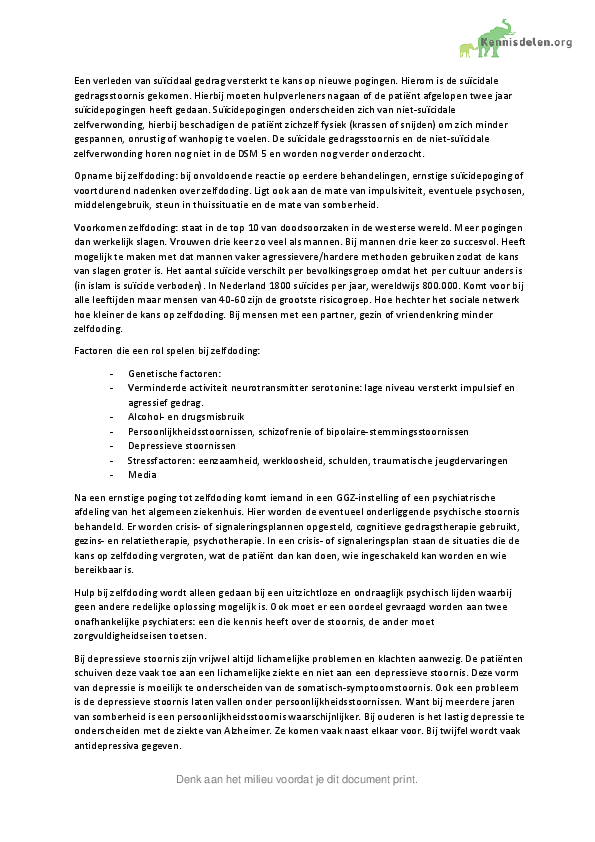 Kennisdelen.org

Een verleden van suïcidaal gedrag versterkt te kans op nieuwe pogingen. Hierom is de suïcidale gedragsstoornis gekomen. Hierbij moeten hulpverleners nagaan of de patiënt afgelopen twee jaar suïcidepogingen heeft gedaan. Suïcidepogingen onderscheiden zich van niet-suïcidale zelfverwonding, hierbij beschadigen de patiënt zichzelf fysiek (krassen of snijden) om zich minder gespannen, onrustig of wanhopig te voelen. De suïcidale gedragsstoornis en de niet-suïcidale zelfverwonding horen nog niet in de DSM 5 en worden nog verder onderzocht.

Opname bij zelfdoding: bij onvoldoende reactie op eerdere behandelingen, ernstige suïcidepoging of voortdurend nadenken over zelfdoding. Ligt ook aan de mate van impulsiviteit, eventuele psychosen, middelengebruik, steun in thuissituatie en de mate van somberheid.

Voorkomen zelfdoding: staat in de top 10 van doodsoorzaken in de westerse wereld. Meer pogingen dan werkelijk slagen. Vrouwen drie keer zo veel als mannen. Bij mannen drie keer zo succesvol. Heeft mogelijk te maken met dat mannen vaker agressievere/hardere methoden gebruiken zodat de kans van slagen groter is. Het aantal suïcide verschilt per bevolkingsgroep omdat het per cultuur anders is (in islam is suïcide verboden). In Nederland 1800 suïcides per jaar, wereldwijs 800.000. Komt voor bij alle leeftijden maar mensen van 40-60 zijn de grootste risicogroep. Hoe hechter het sociale netwerk hoe kleiner de kans op zelfdoding. Bij mensen met een partner, gezin of vriendenkring minder zelfdoding.

Factoren die een rol spelen bij zelfdoding:

- Genetische factoren:
- Verminderde activiteit neurotransmitter serotonine: lage niveau versterkt impulsief en agressief gedrag.
- Alcohol- en drugsmisbruik
- Persoonlijkheidsstoornissen, schizofrenie of bipolaire-stemmingsstoornissen
- Depressieve stoornissen
- Stressfactoren: eenzaamheid, werkloosheid, schulden, traumatische jeugdervaringen
- Media

Na een ernstige poging tot zelfdoding komt iemand in een GGZ-instelling of een psychiatrische afdeling van het algemeen ziekenhuis. Hier worden de eventueel onderliggende psychische stoornis behandeld. Er worden crisis- of signaleringsplannen opgesteld, cognitieve gedragstherapie gebruikt, gezins- en relatietherapie, psychotherapie. In een crisis- of signaleringsplan staan de situaties die de kans op zelfdoding vergroten, wat de patiënt dan kan doen, wie ingeschakeld kan worden en wie bereikbaar is.

Hulp bij zelfdoding wordt alleen gedaan bij een uitzichtloze en ondraaglijk psychisch lijden waarbij geen andere redelijke oplossing mogelijk is. Ook moet er een oordeel gevraagd worden aan twee onafhankelijke psychiaters: een die kennis heeft over de stoornis, de ander moet zorgvuldigheidseisen toetsen.

Bij depressieve stoornis zijn vrijwel altijd lichamelijke problemen en klachten aanwezig. De patiënten schuiven deze vaak toe aan een lichamelijke ziekte en niet aan een depressieve stoornis. Deze vorm van depressie is moeilijk te onderscheiden van de somatisch-symptoomstoornis. Ook een probleem is de depressieve stoornis laten vallen onder persoonlijkheidsstoornissen. Want bij meerdere jaren van somberheid is een persoonlijkheidsstoornis waarschijnlijker. Bij ouderen is het lastig depressie te onderscheiden met de ziekte van Alzheimer. Ze komen vaak naast elkaar voor. Bij twijfel wordt vaak antidepressiva gegeven.

Denk aan het milieu voordat je dit document print.